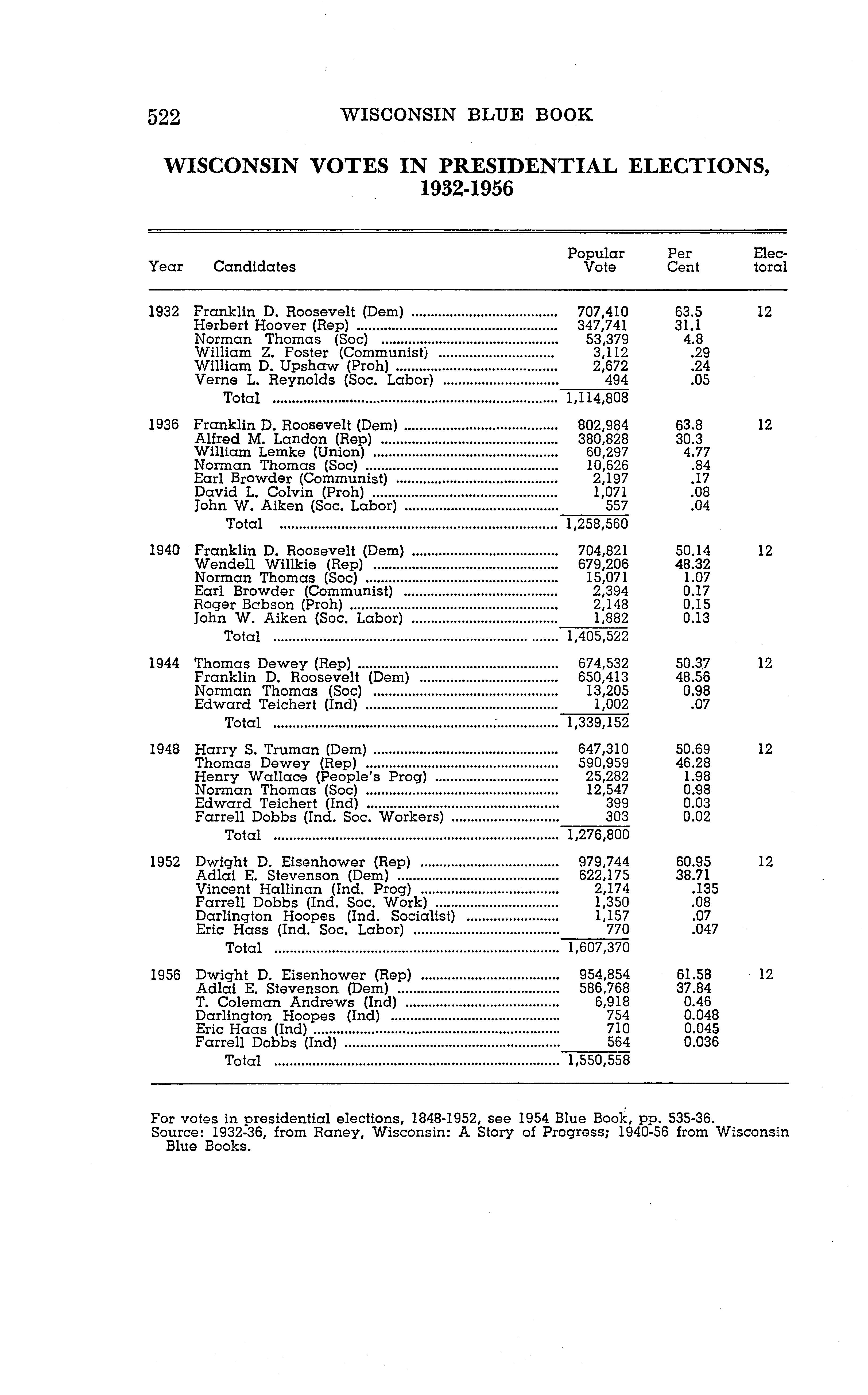 522 WISCONSIN BLUE BOOK

WISCONSIN VOTES IN PRESIDENTIAL ELECTIONS, 1932-1956

| Year | Candidates | Popular Vote | Per Cent | Electoral |
|---|---|---|---|---|
| 1932 | Franklin D. Roosevelt (Dem) | 707,410 | 63.5 | 12 |
| | Herbert Hoover (Rep) | 347,741 | 31.1 | |
| | Norman Thomas (Soc) | 53,379 | 4.8 | |
| | William Z. Foster (Communist) | 3,112 | .29 | |
| | William D. Upshaw (Proh) | 2,672 | .24 | |
| | Verne L. Reynolds (Soc. Labor) | 494 | .05 | |
| | Total | 1,114,808 | | |
| 1936 | Franklin D. Roosevelt (Dem) | 802,984 | 63.8 | 12 |
| | Alfred M. Landon (Rep) | 380,828 | 30.3 | |
| | William Lemke (Union) | 60,297 | 4.77 | |
| | Norman Thomas (Soc) | 10,626 | .84 | |
| | Earl Browder (Communist) | 2,197 | .17 | |
| | David L. Colvin (Proh) | 1,071 | .08 | |
| | John W. Aiken (Soc. Labor) | 557 | .04 | |
| | Total | 1,258,560 | | |
| 1940 | Franklin D. Roosevelt (Dem) | 704,821 | 50.14 | 12 |
| | Wendell Willkie (Rep) | 679,206 | 48.32 | |
| | Norman Thomas (Soc) | 15,071 | 1.07 | |
| | Earl Browder (Communist) | 2,394 | 0.17 | |
| | Roger Babson (Proh) | 2,148 | 0.15 | |
| | John W. Aiken (Soc. Labor) | 1,882 | 0.13 | |
| | Total | 1,405,522 | | |
| 1944 | Thomas Dewey (Rep) | 674,532 | 50.37 | 12 |
| | Franklin D. Roosevelt (Dem) | 650,413 | 48.56 | |
| | Norman Thomas (Soc) | 13,205 | 0.98 | |
| | Edward Teichert (Ind) | 1,002 | .07 | |
| | Total | 1,339,152 | | |
| 1948 | Harry S. Truman (Dem) | 647,310 | 50.69 | 12 |
| | Thomas Dewey (Rep) | 590,959 | 46.28 | |
| | Henry Wallace (People's Prog) | 25,282 | 1.98 | |
| | Norman Thomas (Soc) | 12,547 | 0.98 | |
| | Edward Teichert (Ind) | 399 | 0.03 | |
| | Farrell Dobbs (Ind. Soc. Workers) | 303 | 0.02 | |
| | Total | 1,276,800 | | |
| 1952 | Dwight D. Eisenhower (Rep) | 979,744 | 60.95 | 12 |
| | Adlai E. Stevenson (Dem) | 622,175 | 38.71 | |
| | Vincent Hallinan (Ind. Prog) | 2,174 | .135 | |
| | Farrell Dobbs (Ind. Soc. Work) | 1,350 | .08 | |
| | Darlington Hoopes (Ind. Socialist) | 1,157 | .07 | |
| | Eric Hass (Ind. Soc. Labor) | 770 | .047 | |
| | Total | 1,607,370 | | |
| 1956 | Dwight D. Eisenhower (Rep) | 954,854 | 61.58 | 12 |
| | Adlai E. Stevenson (Dem) | 586,768 | 37.84 | |
| | T. Coleman Andrews (Ind) | 6,918 | 0.46 | |
| | Darlington Hoopes (Ind) | 754 | 0.048 | |
| | Eric Haas (Ind) | 710 | 0.045 | |
| | Farrell Dobbs (Ind) | 564 | 0.036 | |
| | Total | 1,550,558 | | |

For votes in presidential elections, 1848-1952, see 1954 Blue Book, pp. 535-36.
Source: 1932-36, from Raney, Wisconsin: A Story of Progress; 1940-56 from Wisconsin Blue Books.